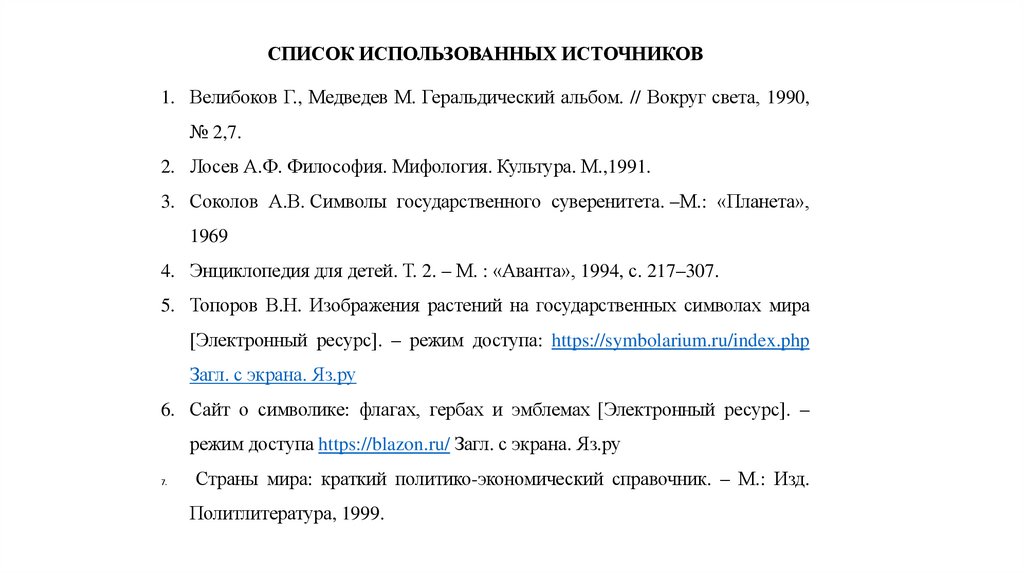 СПИСОК ИСПОЛЬЗОВАННЫХ ИСТОЧНИКОВ

1. Велибоков Г., Медведев М. Геральдический альбом. // Вокруг света, 1990, № 2,7.
2. Лосев А.Ф. Философия. Мифология. Культура. М.,1991.
3. Соколов А.В. Символы государственного суверенитета. –М.: «Планета», 1969
4. Энциклопедия для детей. Т. 2. – М. : «Аванта», 1994, с. 217–307.
5. Топоров В.Н. Изображения растений на государственных символах мира [Электронный ресурс]. – режим доступа: https://symbolarium.ru/index.php Загл. с экрана. Яз.ру
6. Сайт о символике: флагах, гербах и эмблемах [Электронный ресурс]. – режим доступа https://blazon.ru/ Загл. с экрана. Яз.ру
7. Страны мира: краткий политико-экономический справочник. – М.: Изд. Политлитература, 1999.